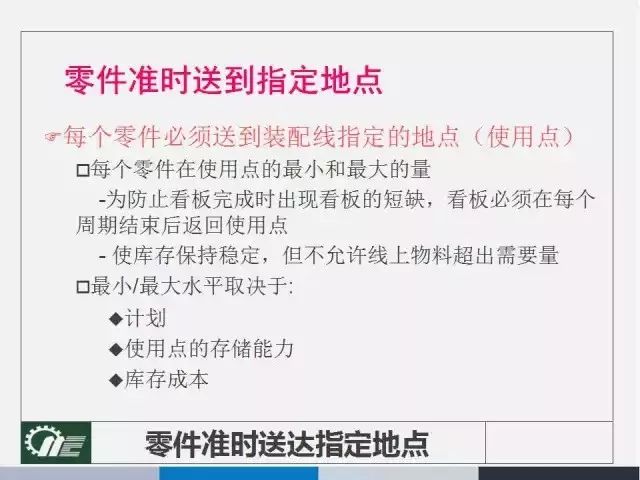 零件准时送到指定地点

☞每个零件必须送到装配线指定的地点（使用点）

□每个零件在使用点的最小和最大的量

-为防止看板完成时出现看板的短缺，看板必须在每个周期结束后返回使用点

- 使库存保持稳定，但不允许线上物料超出需要量

□最小/最大水平取决于:

◆计划

◆使用点的存储能力

◆库存成本

零件准时送达指定地点